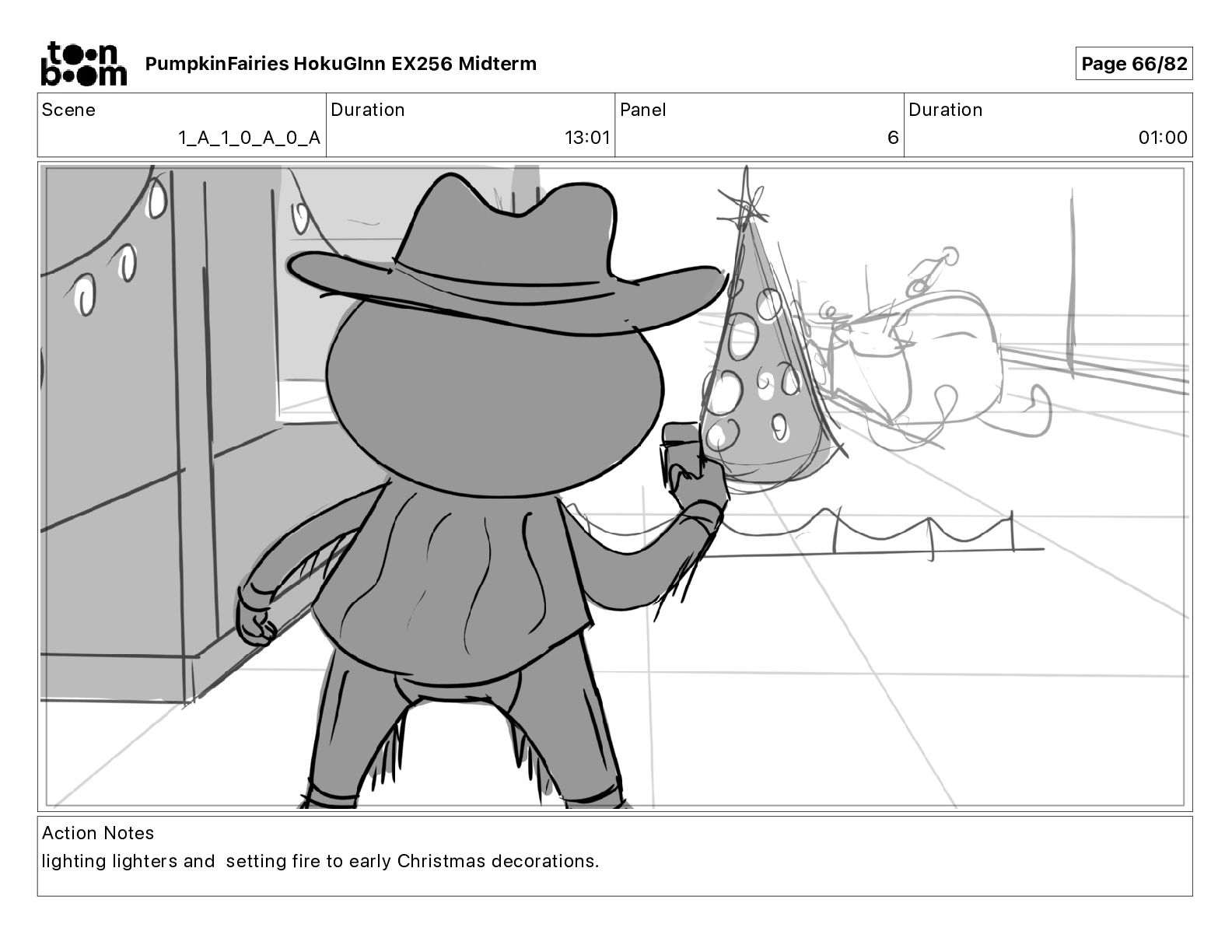 toon boom PumpkinFairies HokuGInn EX256 Midterm

Page 66/82

Scene
1_A_1_0_A_0_A
Duration
13:01
Panel
6
Duration
01:00

Action Notes
lighting lighters and setting fire to early Christmas decorations.